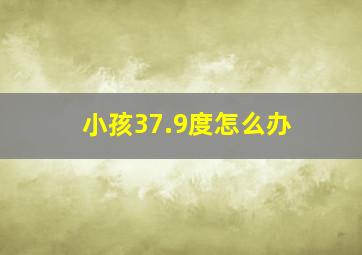 小孩37.9度怎么办